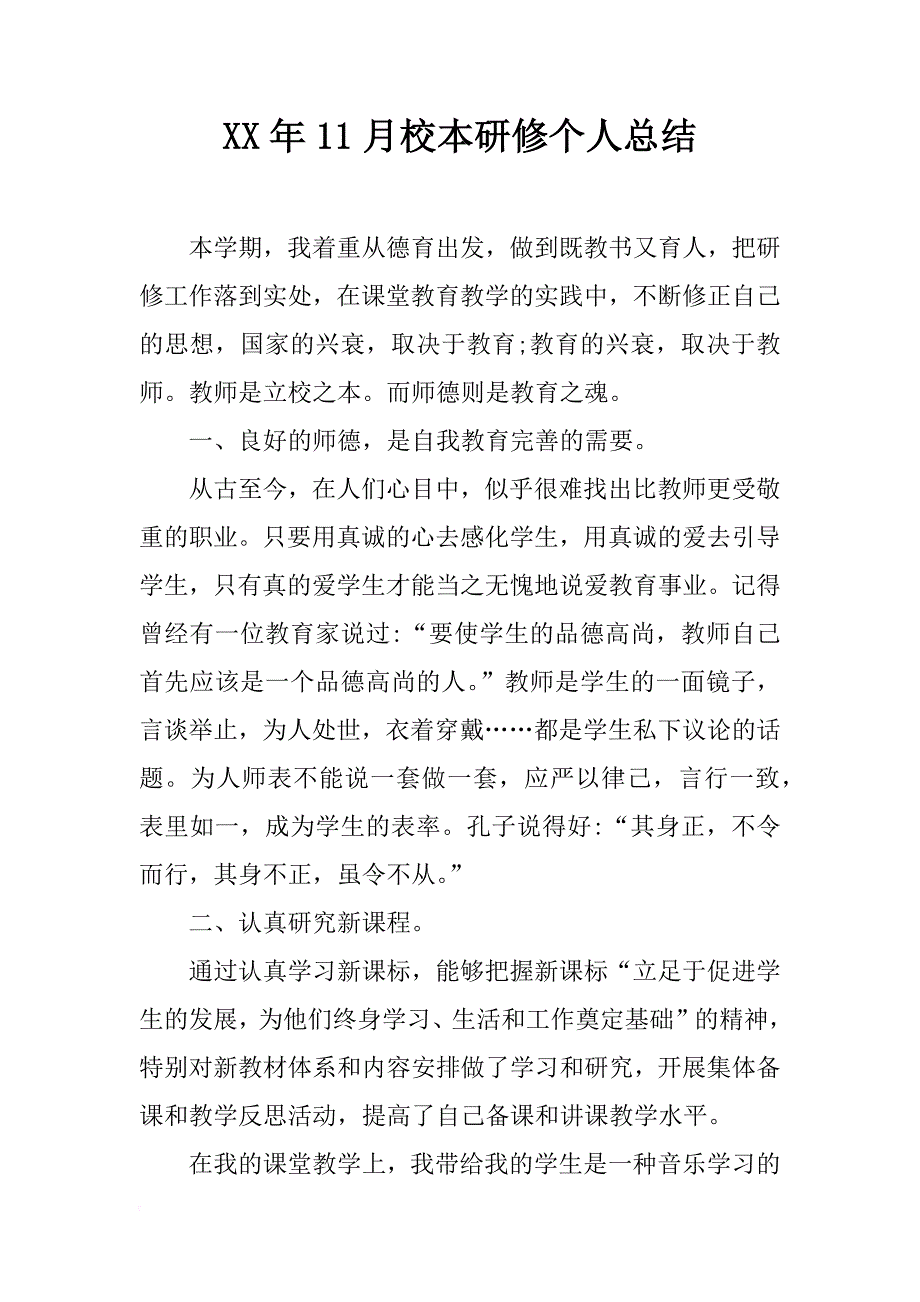 XX年11月校本研修个人总结

本学期，我着重从德育出发，做到既教书又育人，把研修工作落到实处，在课堂教育教学的实践中，不断修正自己的思想，国家的兴衰，取决于教育;教育的兴衰，取决于教师。教师是立校之本。而师德则是教育之魂。

一、良好的师德，是自我教育完善的需要。

从古至今，在人们心目中，似乎很难找出比教师更受敬重的职业。只要用真诚的心去感化学生，用真诚的爱去引导学生，只有真的爱学生才能当之无愧地说爱教育事业。记得曾经有一位教育家说过:“要使学生的品德高尚，教师自己首先应该是一个品德高尚的人。”教师是学生的一面镜子，言谈举止，为人处世，衣着穿戴……都是学生私下议论的话题。为人师表不能说一套做一套，应严以律己，言行一致，表里如一，成为学生的表率。孔子说得好:“其身正，不令而行，其身不正，虽令不从。”

二、认真研究新课程。

通过认真学习新课标，能够把握新课标“立足于促进学生的发展，为他们终身学习、生活和工作奠定基础”的精神，特别对新教材体系和内容安排做了学习和研究，开展集体备课和教学反思活动，提高了自己备课和讲课教学水平。

在我的课堂教学上，我带给我的学生是一种音乐学习的